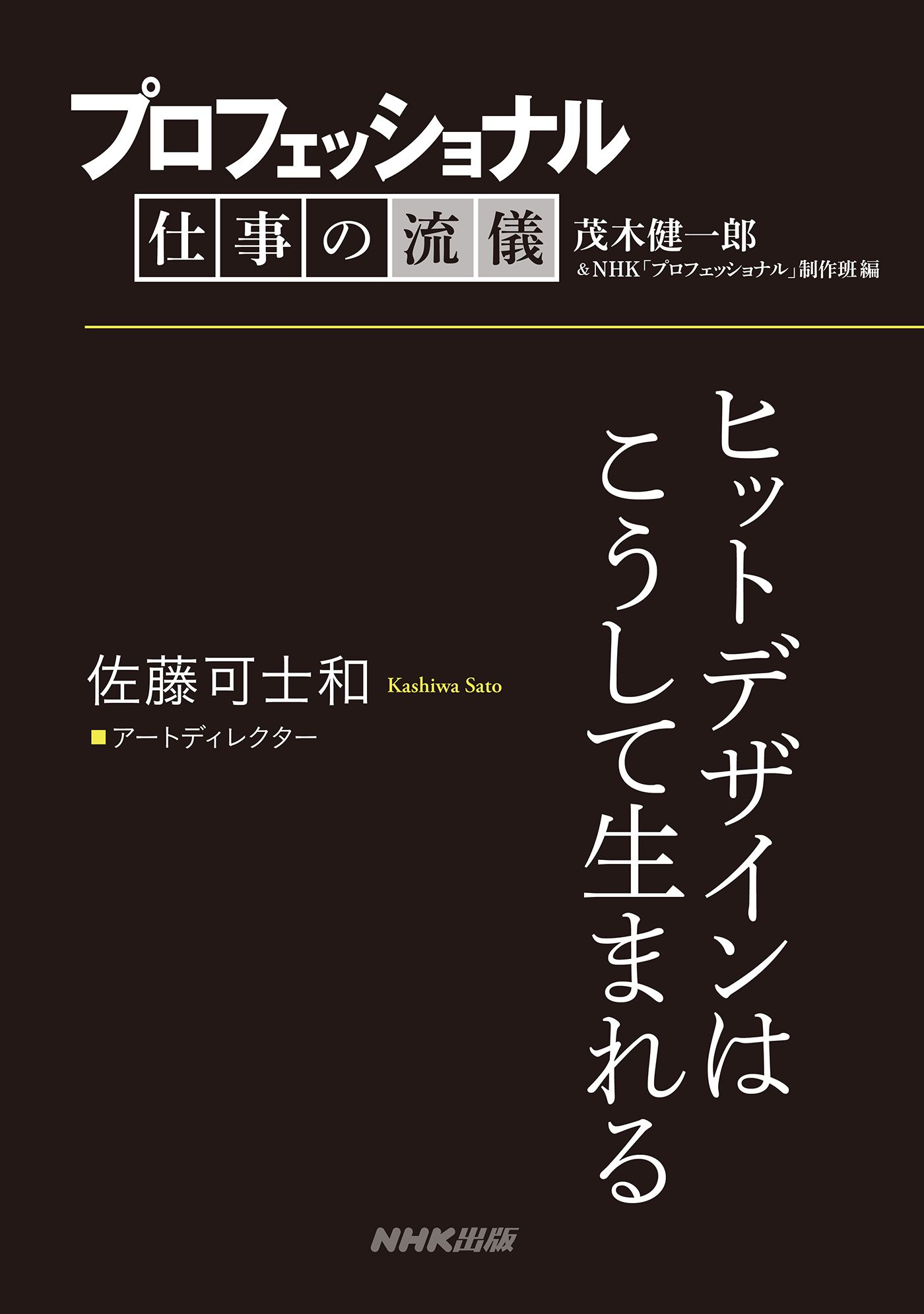 プロフェッショナル
仕事の流儀
茂木健一郎
&NHK「プロフェッショナル」制作班 編

ヒットデザインは
こうして生まれる

佐藤可士和 Kashiwa Sato
■アートディレクター

NHK出版